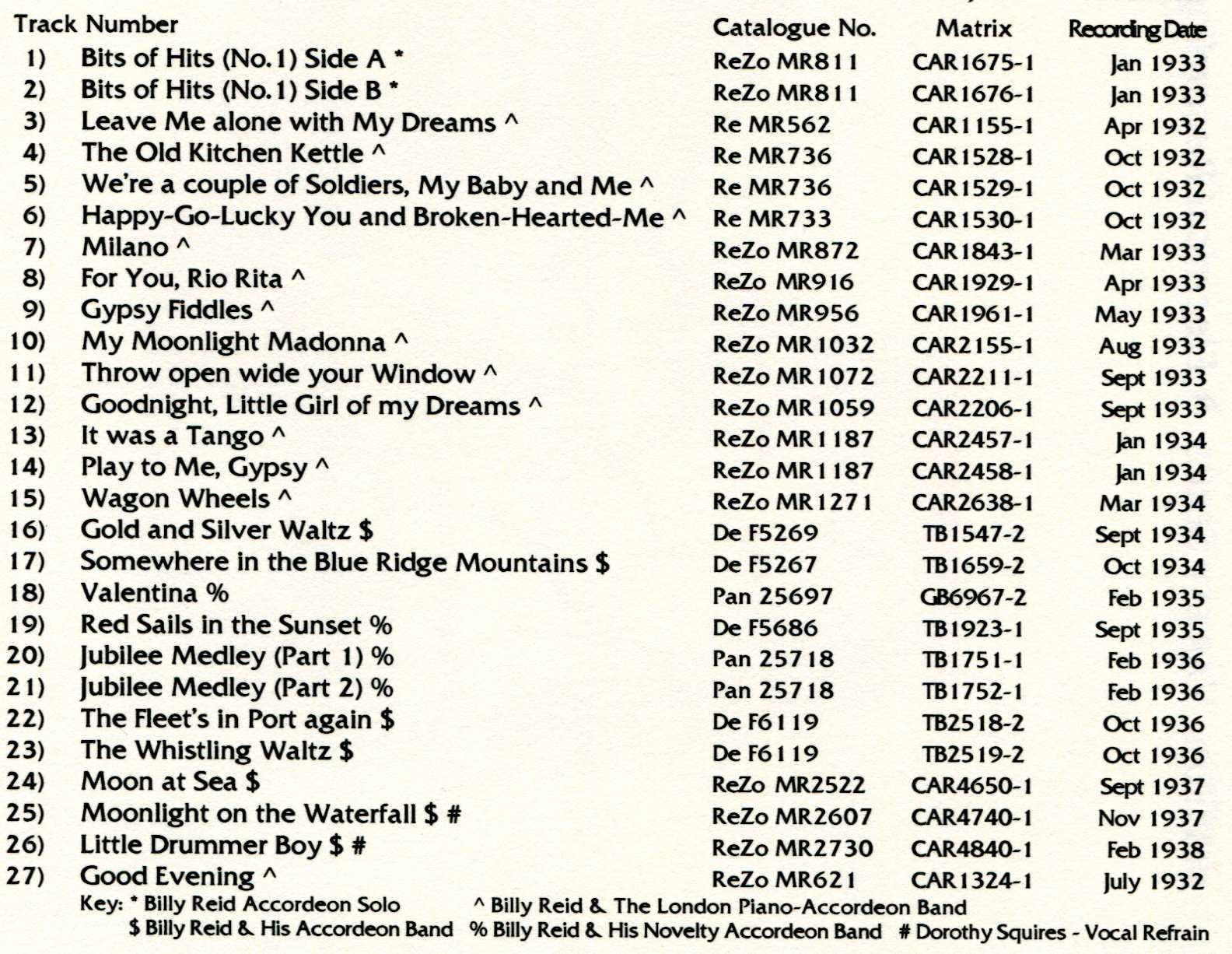 | Track Number | | Catalogue No. | Matrix | Recording Date |
|---|---|---|---|---|
| 1) | Bits of Hits (No.1) Side A * | ReZo MR811 | CAR1675-1 | Jan 1933 |
| 2) | Bits of Hits (No.1) Side B * | ReZo MR811 | CAR1676-1 | Jan 1933 |
| 3) | Leave Me alone with My Dreams ^ | Re MR562 | CAR1155-1 | Apr 1932 |
| 4) | The Old Kitchen Kettle ^ | Re MR736 | CAR1528-1 | Oct 1932 |
| 5) | We're a couple of Soldiers, My Baby and Me ^ | Re MR736 | CAR1529-1 | Oct 1932 |
| 6) | Happy-Go-Lucky You and Broken-Hearted-Me ^ | Re MR733 | CAR1530-1 | Oct 1932 |
| 7) | Milano ^ | ReZo MR872 | CAR1843-1 | Mar 1933 |
| 8) | For You, Rio Rita ^ | ReZo MR916 | CAR1929-1 | Apr 1933 |
| 9) | Gypsy Fiddles ^ | ReZo MR956 | CAR1961-1 | May 1933 |
| 10) | My Moonlight Madonna ^ | ReZo MR1032 | CAR2155-1 | Aug 1933 |
| 11) | Throw open wide your Window ^ | ReZo MR1072 | CAR2211-1 | Sept 1933 |
| 12) | Goodnight, Little Girl of my Dreams ^ | ReZo MR1059 | CAR2206-1 | Sept 1933 |
| 13) | It was a Tango ^ | ReZo MR1187 | CAR2457-1 | Jan 1934 |
| 14) | Play to Me, Gypsy ^ | ReZo MR1187 | CAR2458-1 | Jan 1934 |
| 15) | Wagon Wheels ^ | ReZo MR1271 | CAR2638-1 | Mar 1934 |
| 16) | Gold and Silver Waltz $ | De F5269 | TB1547-2 | Sept 1934 |
| 17) | Somewhere in the Blue Ridge Mountains $ | De F5267 | TB1659-2 | Oct 1934 |
| 18) | Valentina % | Pan 25697 | GB6967-2 | Feb 1935 |
| 19) | Red Sails in the Sunset % | De F5686 | TB1923-1 | Sept 1935 |
| 20) | Jubilee Medley (Part 1) % | Pan 25718 | TB1751-1 | Feb 1936 |
| 21) | Jubilee Medley (Part 2) % | Pan 25718 | TB1752-1 | Feb 1936 |
| 22) | The Fleet's in Port again $ | De F6119 | TB2518-2 | Oct 1936 |
| 23) | The Whistling Waltz $ | De F6119 | TB2519-2 | Oct 1936 |
| 24) | Moon at Sea $ | ReZo MR2522 | CAR4650-1 | Sept 1937 |
| 25) | Moonlight on the Waterfall $ # | ReZo MR2607 | CAR4740-1 | Nov 1937 |
| 26) | Little Drummer Boy $ # | ReZo MR2730 | CAR4840-1 | Feb 1938 |
| 27) | Good Evening ^ | ReZo MR621 | CAR1324-1 | July 1932 |

Key: * Billy Reid Accordeon Solo ^ Billy Reid & The London Piano-Accordeon Band
$ Billy Reid & His Accordeon Band % Billy Reid & His Novelty Accordeon Band # Dorothy Squires - Vocal Refrain